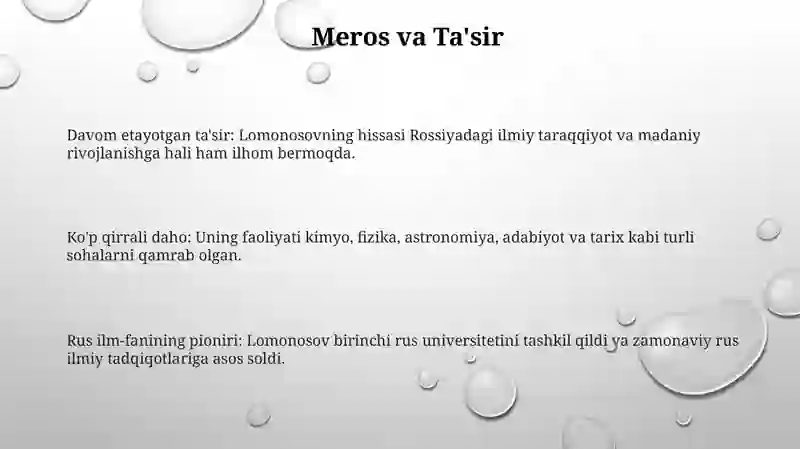 Meros va Ta'sir

Davom etayotgan ta'sir: Lomonosovning hissasi Rossiyadagi ilmiy taraqqiyot va madaniy rivojlanishga hali ham ilhom bermoqda.

Ko'p qirrali daho: Uning faoliyati kimyo, fizika, astronomiya, adabiyot va tarix kabi turli sohalarni qamrab olgan.

Rus ilm-fanining pioniri: Lomonosov birinchi rus universitetini tashkil qildi va zamonaviy rus ilmiy tadqiqotlariga asos soldi.